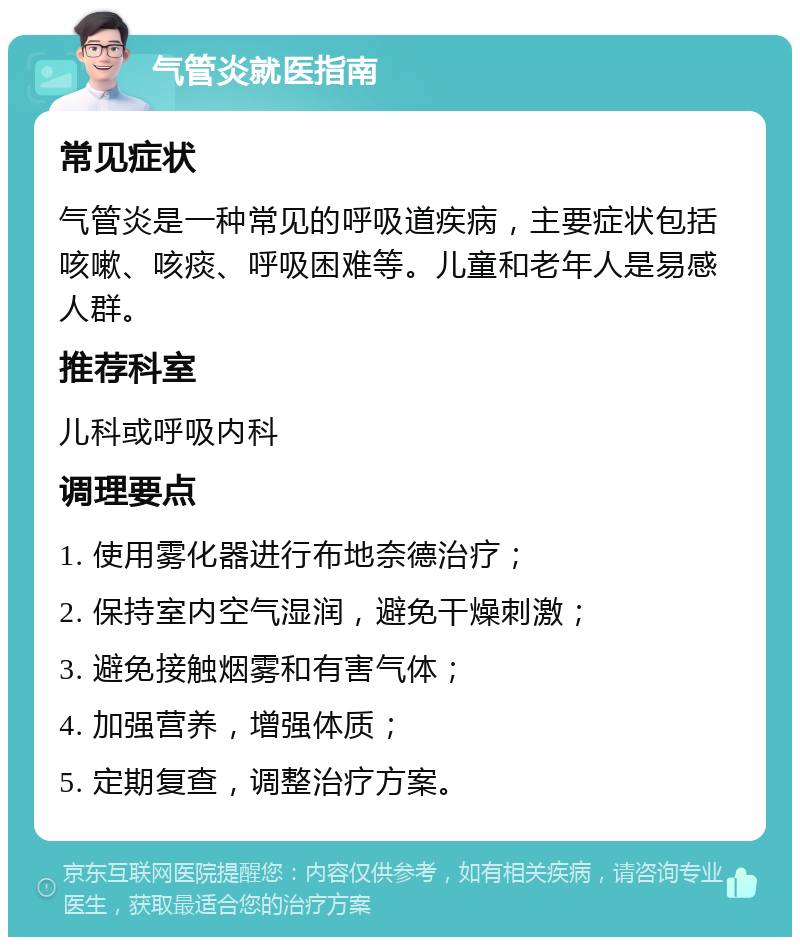 气管炎就医指南

常见症状

气管炎是一种常见的呼吸道疾病，主要症状包括咳嗽、咳痰、呼吸困难等。儿童和老年人是易感人群。

推荐科室

儿科或呼吸内科

调理要点

1. 使用雾化器进行布地奈德治疗；

2. 保持室内空气湿润，避免干燥刺激；

3. 避免接触烟雾和有害气体；

4. 加强营养，增强体质；

5. 定期复查，调整治疗方案。

京东互联网医院提醒您：内容仅供参考，如有相关疾病，请咨询专业医生，获取最适合您的治疗方案